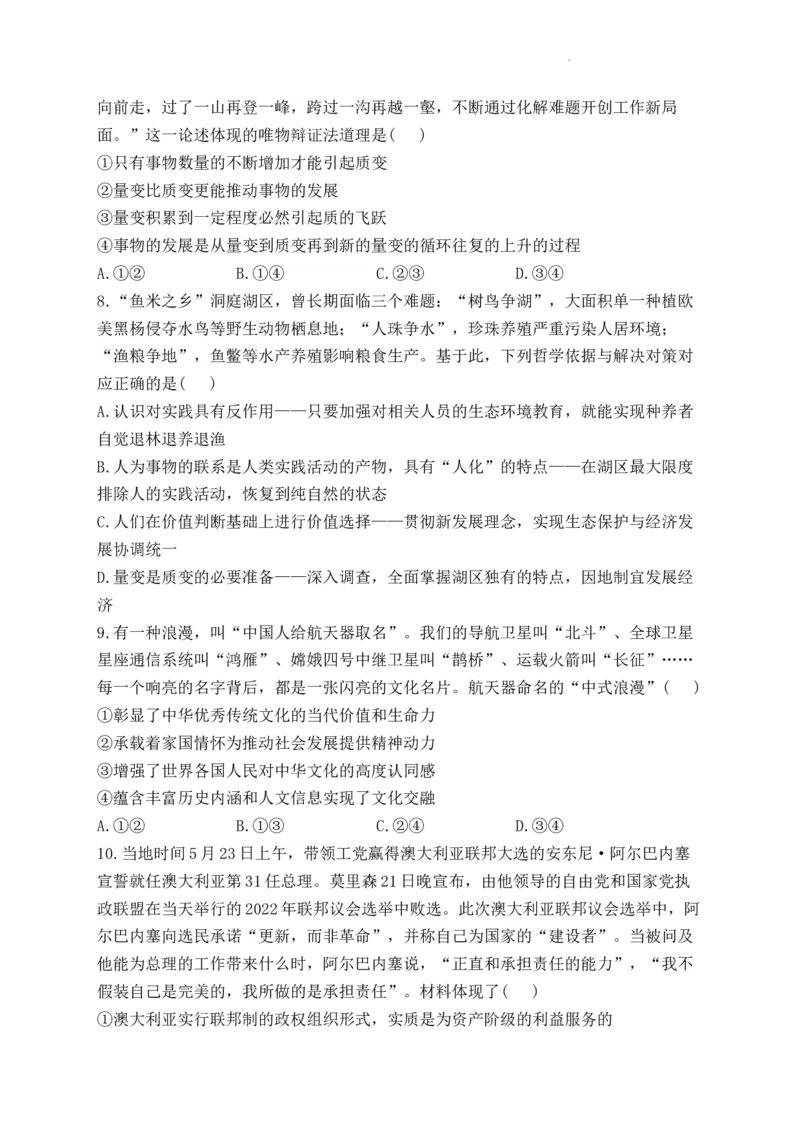 向前走，过了一山再登一峰，跨过一沟再越一壑，不断通过化解难题开创工作新局面。”这一论述体现的唯物辩证法道理是（　）

①只有事物数量的不断增加才能引起质变

②量变比质变更能推动事物的发展

③量变积累到一定程度必然引起质的飞跃

④事物的发展是从量变到质变再到新的量变的循环往复的上升的过程

A.①②　　B.①④　　C.②③　　D.③④

8.“鱼米之乡”洞庭湖区，曾长期面临三个难题：“树鸟争湖”，大面积单一种植欧美黑杨侵夺水鸟等野生动物栖息地；“人珠争水”，珍珠养殖严重污染人居环境；“渔粮争地”，鱼鳖等水产养殖影响粮食生产。基于此，下列哲学依据与解决对策对应正确的是（　）

A.认识对实践具有反作用——只要加强对相关人员的生态环境教育，就能实现种养者自觉退林退养退渔

B.人为事物的联系是人类实践活动的产物，具有“人化”的特点——在湖区最大限度排除人的实践活动，恢复到纯自然的状态

C.人们在价值判断基础上进行价值选择——贯彻新发展理念，实现生态保护与经济发展协调统一

D.量变是质变的必要准备——深入调查，全面掌握湖区独有的特点，因地制宜发展经济

9.有一种浪漫，叫“中国人给航天器取名”。我们的导航卫星叫“北斗”、全球卫星星座通信系统叫“鸿雁”、嫦娥四号中继卫星叫“鹊桥”、运载火箭叫“长征”……每一个响亮的名字背后，都是一张闪亮的文化名片。航天器命名的“中式浪漫”（　）

①彰显了中华优秀传统文化的当代价值和生命力

②承载着家国情怀为推动社会发展提供精神动力

③增强了世界各国人民对中华文化的高度认同感

④蕴含丰富历史内涵和人文信息实现了文化交融

A.①②　　B.①③　　C.②④　　D.③④

10.当地时间5月23日上午，带领工党赢得澳大利亚联邦大选的安东尼·阿尔巴内塞宣誓就任澳大利亚第31任总理。莫里森21日晚宣布，由他领导的自由党和国家党执政联盟在当天举行的2022年联邦议会选举中败选。此次澳大利亚联邦议会选举中，阿尔巴内塞向选民承诺“更新，而非革命”，并称自己为国家的“建设者”。当被问及他能为总理的工作带来什么时，阿尔巴内塞说，“正直和承担责任的能力”，“我不假装自己是完美的，我所做的是承担责任”。材料体现了（　）

①澳大利亚实行联邦制的政权组织形式，实质是为资产阶级的利益服务的